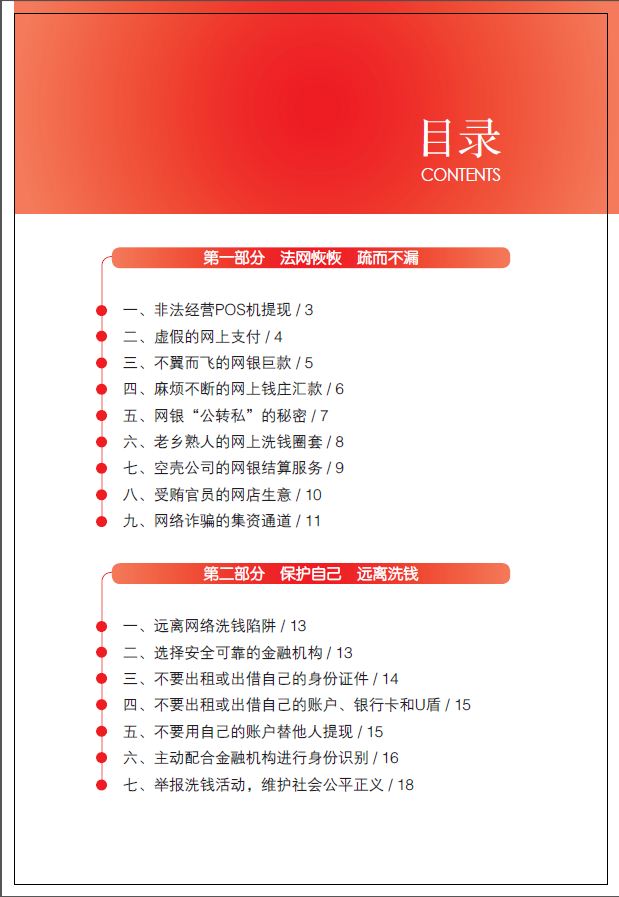 目录
CONTENTS

第一部分　法网恢恢　疏而不漏

一、非法经营POS机提现 / 3
二、虚假的网上支付 / 4
三、不翼而飞的网银巨款 / 5
四、麻烦不断的网上钱庄汇款 / 6
五、网银“公转私”的秘密 / 7
六、老乡熟人的网上洗钱圈套 / 8
七、空壳公司的网银结算服务 / 9
八、受贿官员的网店生意 / 10
九、网络诈骗的集资通道 / 11

第二部分　保护自己　远离洗钱

一、远离网络洗钱陷阱 / 13
二、选择安全可靠的金融机构 / 13
三、不要出租或出借自己的身份证件 / 14
四、不要出租或出借自己的账户、银行卡和U盾 / 15
五、不要用自己的账户替他人提现 / 15
六、主动配合金融机构进行身份识别 / 16
七、举报洗钱活动，维护社会公平正义 / 18